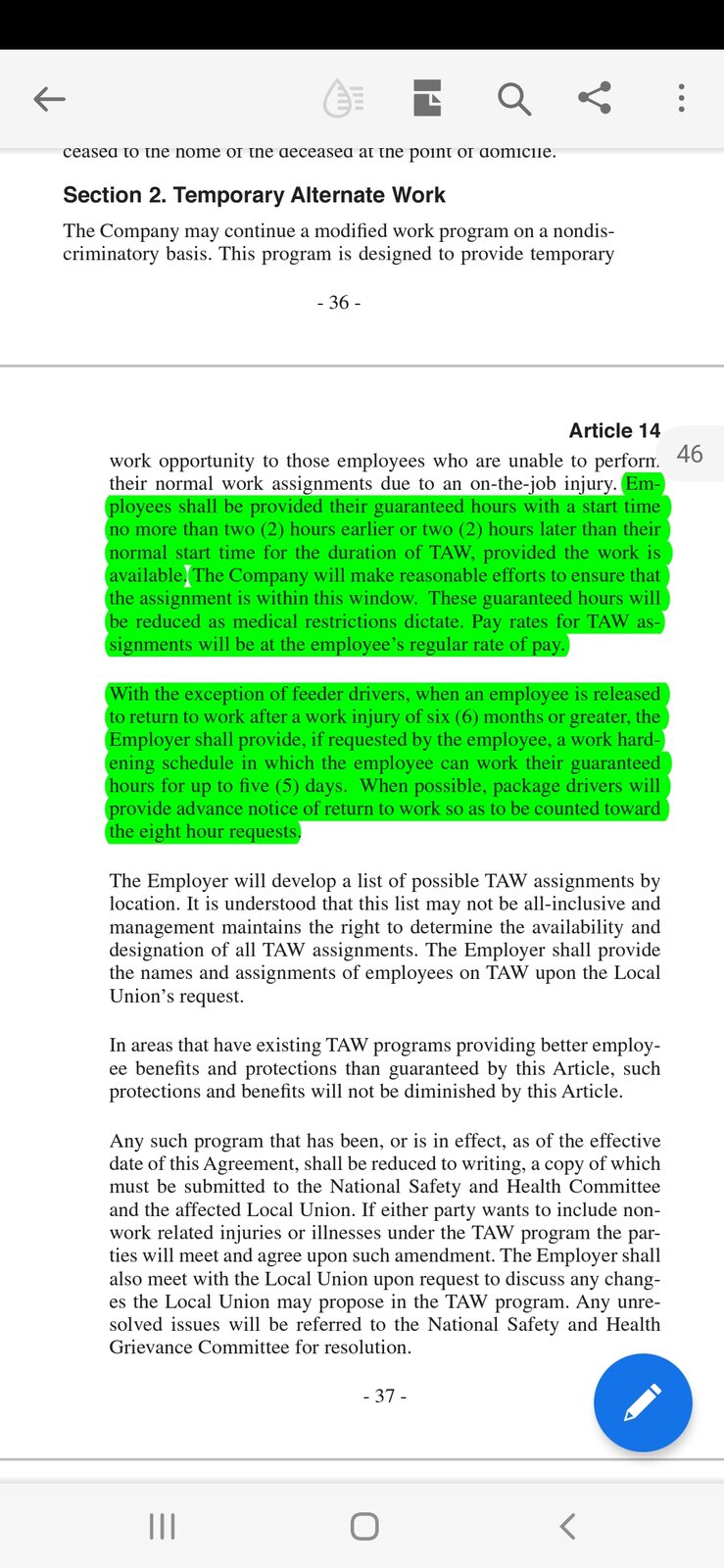 ceased to the home of the deceased at the point of domicile.

Section 2. Temporary Alternate Work

The Company may continue a modified work program on a nondiscriminatory basis. This program is designed to provide temporary

- 36 -

Article 14

46

work opportunity to those employees who are unable to perform their normal work assignments due to an on-the-job injury. Employees shall be provided their guaranteed hours with a start time no more than two (2) hours earlier or two (2) hours later than their normal start time for the duration of TAW, provided the work is available. The Company will make reasonable efforts to ensure that the assignment is within this window. These guaranteed hours will be reduced as medical restrictions dictate. Pay rates for TAW assignments will be at the employee's regular rate of pay.

With the exception of feeder drivers, when an employee is released to return to work after a work injury of six (6) months or greater, the Employer shall provide, if requested by the employee, a work hardening schedule in which the employee can work their guaranteed hours for up to five (5) days. When possible, package drivers will provide advance notice of return to work so as to be counted toward the eight hour requests.

The Employer will develop a list of possible TAW assignments by location. It is understood that this list may not be all-inclusive and management maintains the right to determine the availability and designation of all TAW assignments. The Employer shall provide the names and assignments of employees on TAW upon the Local Union's request.

In areas that have existing TAW programs providing better employee benefits and protections than guaranteed by this Article, such protections and benefits will not be diminished by this Article.

Any such program that has been, or is in effect, as of the effective date of this Agreement, shall be reduced to writing, a copy of which must be submitted to the National Safety and Health Committee and the affected Local Union. If either party wants to include non-work related injuries or illnesses under the TAW program the parties will meet and agree upon such amendment. The Employer shall also meet with the Local Union upon request to discuss any changes the Local Union may propose in the TAW program. Any unresolved issues will be referred to the National Safety and Health Grievance Committee for resolution.

- 37 -